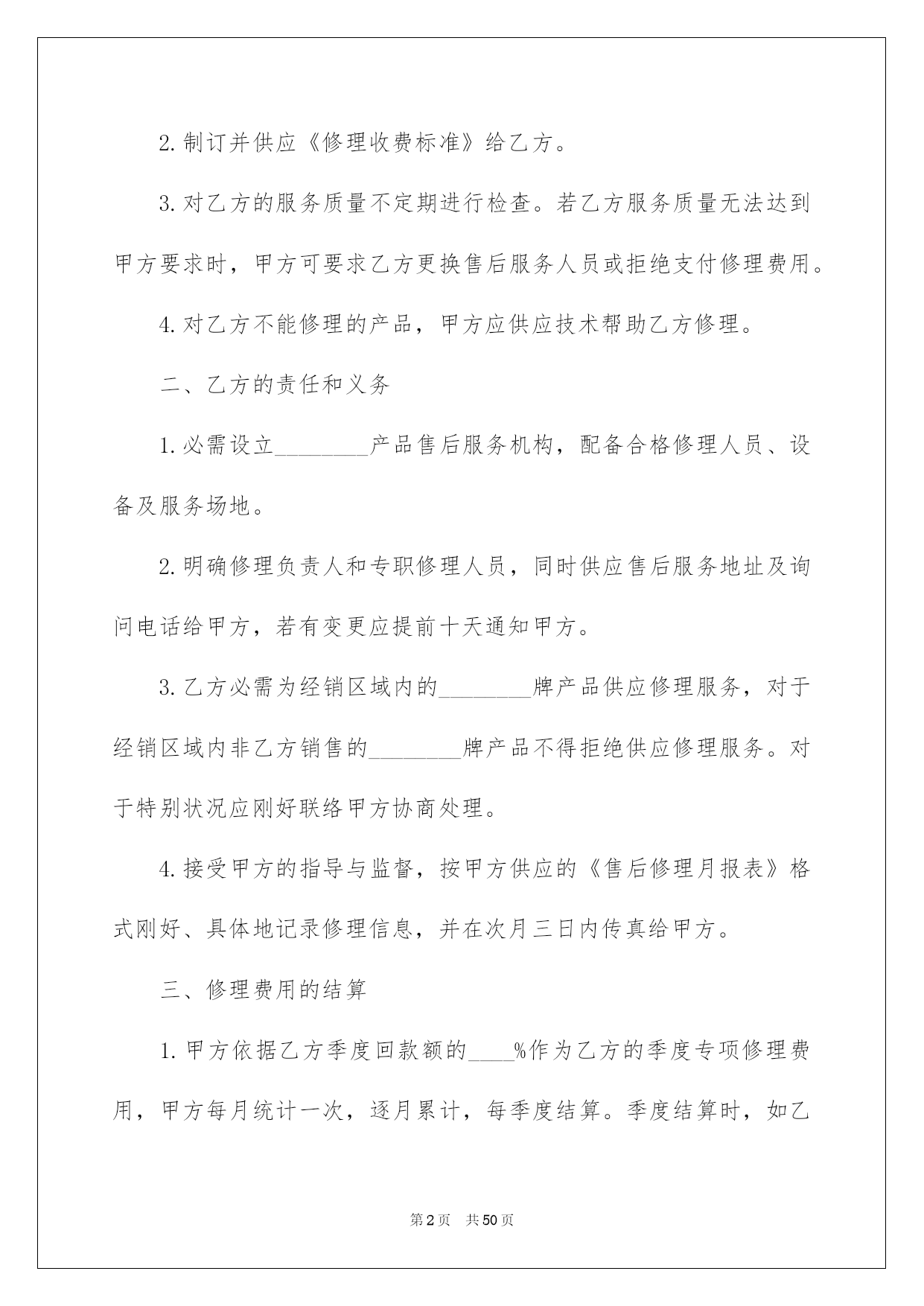 2.制订并供应《修理收费标准》给乙方。

3.对乙方的服务质量不定期进行检查。若乙方服务质量无法达到甲方要求时，甲方可要求乙方更换售后服务人员或拒绝支付修理费用。

4.对乙方不能修理的产品，甲方应供应技术帮助乙方修理。

二、乙方的责任和义务

1.必需设立____产品售后服务机构，配备合格修理人员、设备及服务场地。

2.明确修理负责人和专职修理人员，同时供应售后服务地址及询问电话给甲方，若有变更应提前十天通知甲方。

3.乙方必需为经销区域内的____牌产品供应修理服务，对于经销区域内非乙方销售的____牌产品不得拒绝供应修理服务。对于特别状况应刚好联络甲方协商处理。

4.接受甲方的指导与监督，按甲方供应的《售后修理月报表》格式刚好、具体地记录修理信息，并在次月三日内传真给甲方。

三、修理费用的结算

1.甲方依据乙方季度回款额的____%作为乙方的季度专项修理费用，甲方每月统计一次，逐月累计，每季度结算。季度结算时，如乙

第2页 共50页